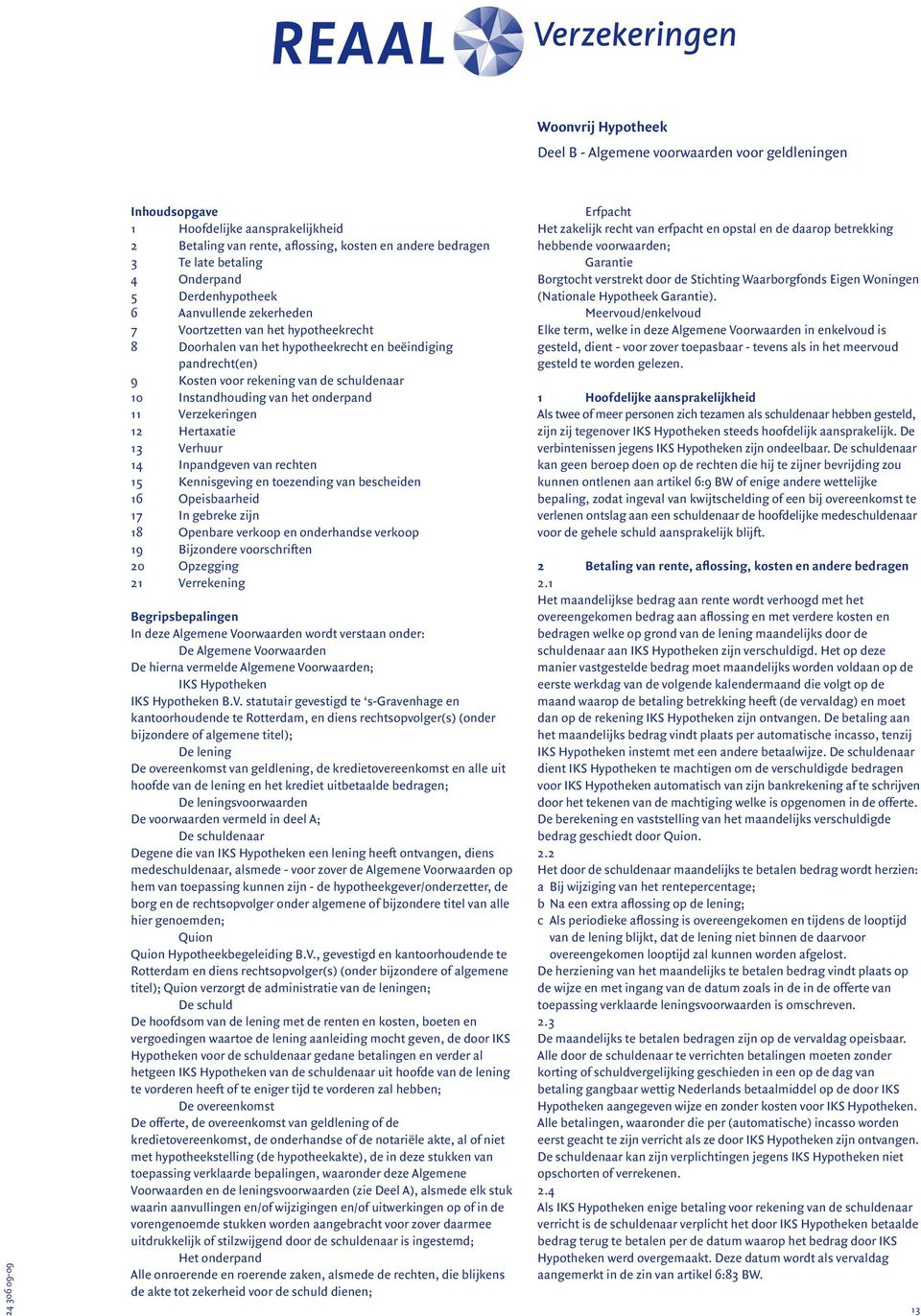 REAAL Verzekeringen

Woonvrij Hypotheek

Deel B - Algemene voorwaarden voor geldleningen

Inhoudsopgave
1 Hoofdelijke aansprakelijkheid
2 Betaling van rente, aflossing, kosten en andere bedragen
3 Te late betaling
4 Onderpand
5 Derdenhypotheek
6 Aanvullende zekerheden
7 Voortzetten van het hypotheekrecht
8 Doorhalen van het hypotheekrecht en beëindiging pandrecht(en)
9 Kosten voor rekening van de schuldenaar
10 Instandhouding van het onderpand
11 Verzekeringen
12 Hertaxatie
13 Verhuur
14 Inpandgeven van rechten
15 Kennisgeving en toezending van bescheiden
16 Opeisbaarheid
17 In gebreke zijn
18 Openbare verkoop en onderhandse verkoop
19 Bijzondere voorschriften
20 Opzegging
21 Verrekening

Begripsbepalingen
In deze Algemene Voorwaarden wordt verstaan onder:
De Algemene Voorwaarden
De hierna vermelde Algemene Voorwaarden;
IKS Hypotheken
IKS Hypotheken B.V. statutair gevestigd te 's-Gravenhage en kantoorhoudende te Rotterdam, en diens rechtsopvolger(s) (onder bijzondere of algemene titel);
De lening
De overeenkomst van geldlening, de kredietovereenkomst en alle uit hoofde van de lening en het krediet uitbetaalde bedragen;
De leningsvoorwaarden
De voorwaarden vermeld in deel A;
De schuldenaar
Degene die van IKS Hypotheken een lening heeft ontvangen, diens medeschuldenaar, alsmede - voor zover de Algemene Voorwaarden op hem van toepassing kunnen zijn - de hypotheekgever/onderzetter, de borg en de rechtsopvolger onder algemene of bijzondere titel van alle hier genoemden;
Quion
Quion Hypotheekbegeleiding B.V., gevestigd en kantoorhoudende te Rotterdam en diens rechtsopvolger(s) (onder bijzondere of algemene titel); Quion verzorgt de administratie van de leningen;
De schuld
De hoofdsom van de lening met de renten en kosten, boeten en vergoedingen waartoe de lening aanleiding mocht geven, de door IKS Hypotheken voor de schuldenaar gedane betalingen en verder al hetgeen IKS Hypotheken van de schuldenaar uit hoofde van de lening te vorderen heeft of te eniger tijd te vorderen zal hebben;
De overeenkomst
De offerte, de overeenkomst van geldlening of de kredietovereenkomst, de onderhandse of de notariële akte, al of niet met hypotheekstelling (de hypotheekakte), de in deze stukken van toepassing verklaarde bepalingen, waaronder deze Algemene Voorwaarden en de leningsvoorwaarden (zie Deel A), alsmede elk stuk waarin aanvullingen en/of wijzigingen en/of uitwerkingen op of in de vorengenoemde stukken worden aangebracht voor zover daarmee uitdrukkelijk of stilzwijgend door de schuldenaar is ingestemd;
Het onderpand
Alle onroerende en roerende zaken, alsmede de rechten, die blijkens de akte tot zekerheid voor de schuld dienen;

Erfpacht
Het zakelijk recht van erfpacht en opstal en de daarop betrekking hebbende voorwaarden;
Garantie
Borgtocht verstrekt door de Stichting Waarborgfonds Eigen Woningen (Nationale Hypotheek Garantie).
Meervoud/enkelvoud
Elke term, welke in deze Algemene Voorwaarden in enkelvoud is gesteld, dient - voor zover toepasbaar - tevens als in het meervoud gesteld te worden gelezen.

1 Hoofdelijke aansprakelijkheid
Als twee of meer personen zich tezamen als schuldenaar hebben gesteld, zijn zij tegenover IKS Hypotheken steeds hoofdelijk aansprakelijk. De verbintenissen jegens IKS Hypotheken zijn ondeelbaar. De schuldenaar kan geen beroep doen op de rechten die hij te zijner bevrijding zou kunnen ontlenen aan artikel 6:9 BW of enige andere wettelijke bepaling, zodat ingeval van kwijtschelding of een bij overeenkomst te verlenen ontslag aan een schuldenaar de hoofdelijke medeschuldenaar voor de gehele schuld aansprakelijk blijft.

2 Betaling van rente, aflossing, kosten en andere bedragen
2.1
Het maandelijkse bedrag aan rente wordt verhoogd met het overeengekomen bedrag aan aflossing en met verdere kosten en bedragen welke op grond van de lening maandelijks door de schuldenaar aan IKS Hypotheken zijn verschuldigd. Het op deze manier vastgestelde bedrag moet maandelijks worden voldaan op de eerste werkdag van de volgende kalendermaand die volgt op de maand waarop de betaling betrekking heeft (de vervaldag) en moet dan op de rekening IKS Hypotheken zijn ontvangen. De betaling aan het maandelijks bedrag vindt plaats per automatische incasso, tenzij IKS Hypotheken instemt met een andere betaalwijze. De schuldenaar dient IKS Hypotheken te machtigen om de verschuldigde bedragen voor IKS Hypotheken automatisch van zijn bankrekening af te schrijven door het tekenen van de machtiging welke is opgenomen in de offerte. De berekening en vaststelling van het maandelijks verschuldigde bedrag geschiedt door Quion.
2.2
Het door de schuldenaar maandelijks te betalen bedrag wordt herzien:
a Bij wijziging van het rentepercentage;
b Na een extra aflossing op de lening;
c Als periodieke aflossing is overeengekomen en tijdens de looptijd van de lening blijkt, dat de lening niet binnen de daarvoor overeengekomen looptijd zal kunnen worden afgelost.
De herziening van het maandelijks te betalen bedrag vindt plaats op de wijze en met ingang van de datum zoals in de in de offerte van toepassing verklaarde leningsvoorwaarden is omschreven.
2.3
De maandelijks te betalen bedragen zijn op de vervaldag opeisbaar. Alle door de schuldenaar te verrichten betalingen moeten zonder korting of schuldvergelijking geschieden in een op de dag van betaling gangbaar wettig Nederlands betaalmiddel op de door IKS Hypotheken aangegeven wijze en zonder kosten voor IKS Hypotheken. Alle betalingen, waaronder die per (automatische) incasso worden eerst geacht te zijn verricht als ze door IKS Hypotheken zijn ontvangen. De schuldenaar kan zijn verplichtingen jegens IKS Hypotheken niet opschorten of verrekenen.
2.4
Als IKS Hypotheken enige betaling voor rekening van de schuldenaar verricht is de schuldenaar verplicht het door IKS Hypotheken betaalde bedrag terug te betalen per de datum waarop het bedrag door IKS Hypotheken werd overgemaakt. Deze datum wordt als vervaldag aangemerkt in de zin van artikel 6:83 BW.

24 306 09-09

13